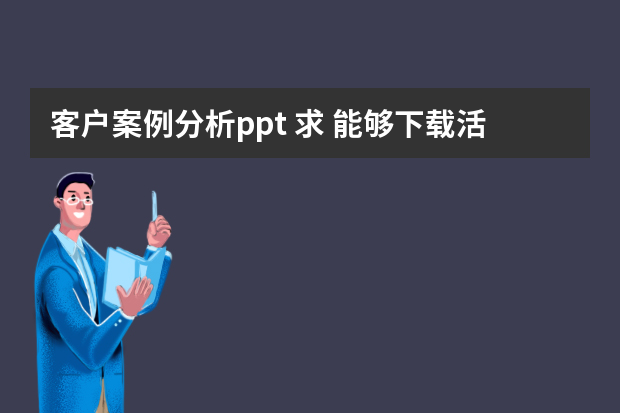 客户案例分析ppt 求 能够下载活